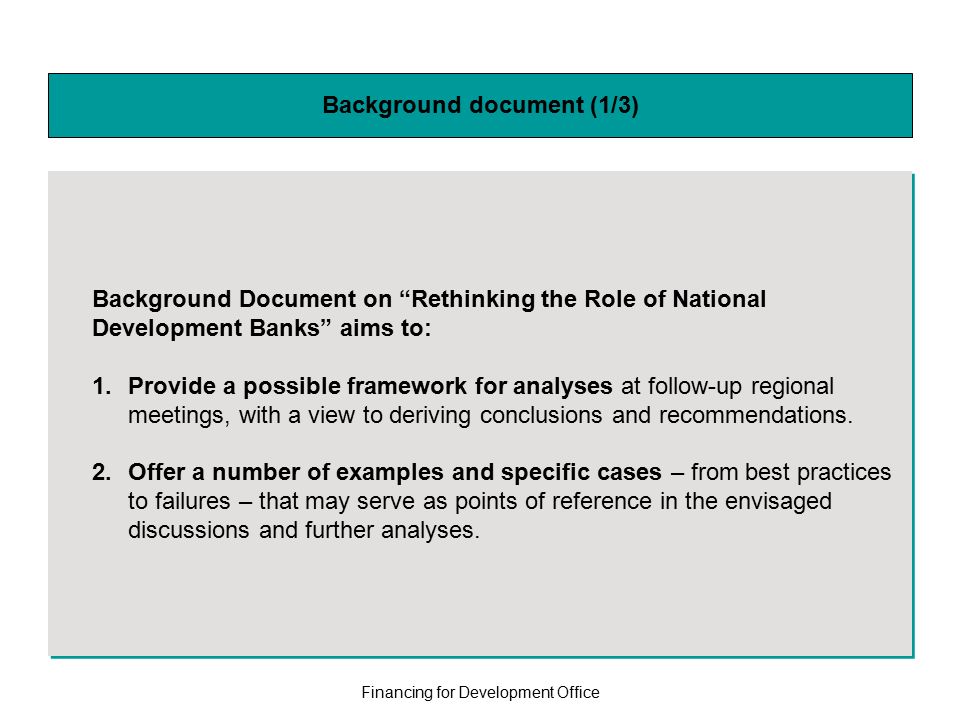 Background document (1/3)

Background Document on “Rethinking the Role of National Development Banks” aims to:

1. Provide a possible framework for analyses at follow-up regional meetings, with a view to deriving conclusions and recommendations.

2. Offer a number of examples and specific cases – from best practices to failures – that may serve as points of reference in the envisaged discussions and further analyses.

Financing for Development Office